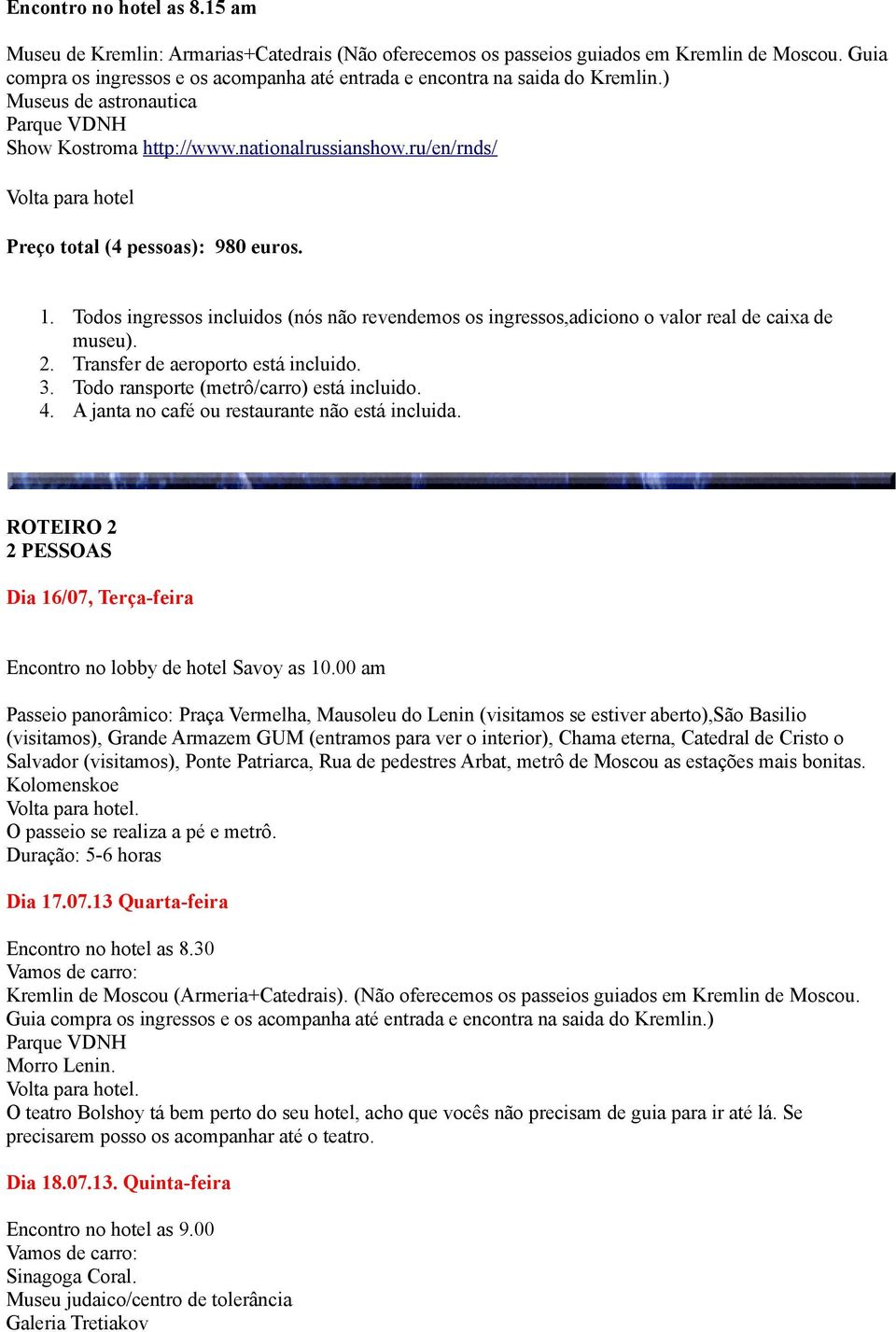 Encontro no hotel as 8.15 am

Museu de Kremlin: Armarias+Catedrais (Não oferecemos os passeios guiados em Kremlin de Moscou. Guia compra os ingressos e os acompanha até entrada e encontra na saida do Kremlin.)
Museus de astronautica
Parque VDNH
Show Kostroma http://www.nationalrussianshow.ru/en/rnds/

Volta para hotel

Preço total (4 pessoas): 980 euros.

1. Todos ingressos incluidos (nós não revendemos os ingressos,adiciono o valor real de caixa de museu).
2. Transfer de aeroporto está incluido.
3. Todo ransporte (metrô/carro) está incluido.
4. A janta no café ou restaurante não está incluida.

ROTEIRO 2
2 PESSOAS

Dia 16/07, Terça-feira

Encontro no lobby de hotel Savoy as 10.00 am

Passeio panorâmico: Praça Vermelha, Mausoleu do Lenin (visitamos se estiver aberto),São Basilio (visitamos), Grande Armazem GUM (entramos para ver o interior), Chama eterna, Catedral de Cristo o Salvador (visitamos), Ponte Patriarca, Rua de pedestres Arbat, metrô de Moscou as estações mais bonitas.
Kolomenskoe
Volta para hotel.
O passeio se realiza a pé e metrô.
Duração: 5-6 horas

Dia 17.07.13 Quarta-feira

Encontro no hotel as 8.30
Vamos de carro:
Kremlin de Moscou (Armeria+Catedrais). (Não oferecemos os passeios guiados em Kremlin de Moscou. Guia compra os ingressos e os acompanha até entrada e encontra na saida do Kremlin.)
Parque VDNH
Morro Lenin.
Volta para hotel.
O teatro Bolshoy tá bem perto do seu hotel, acho que vocês não precisam de guia para ir até lá. Se precisarem posso os acompanhar até o teatro.

Dia 18.07.13. Quinta-feira

Encontro no hotel as 9.00
Vamos de carro:
Sinagoga Coral.
Museu judaico/centro de tolerância
Galeria Tretiakov